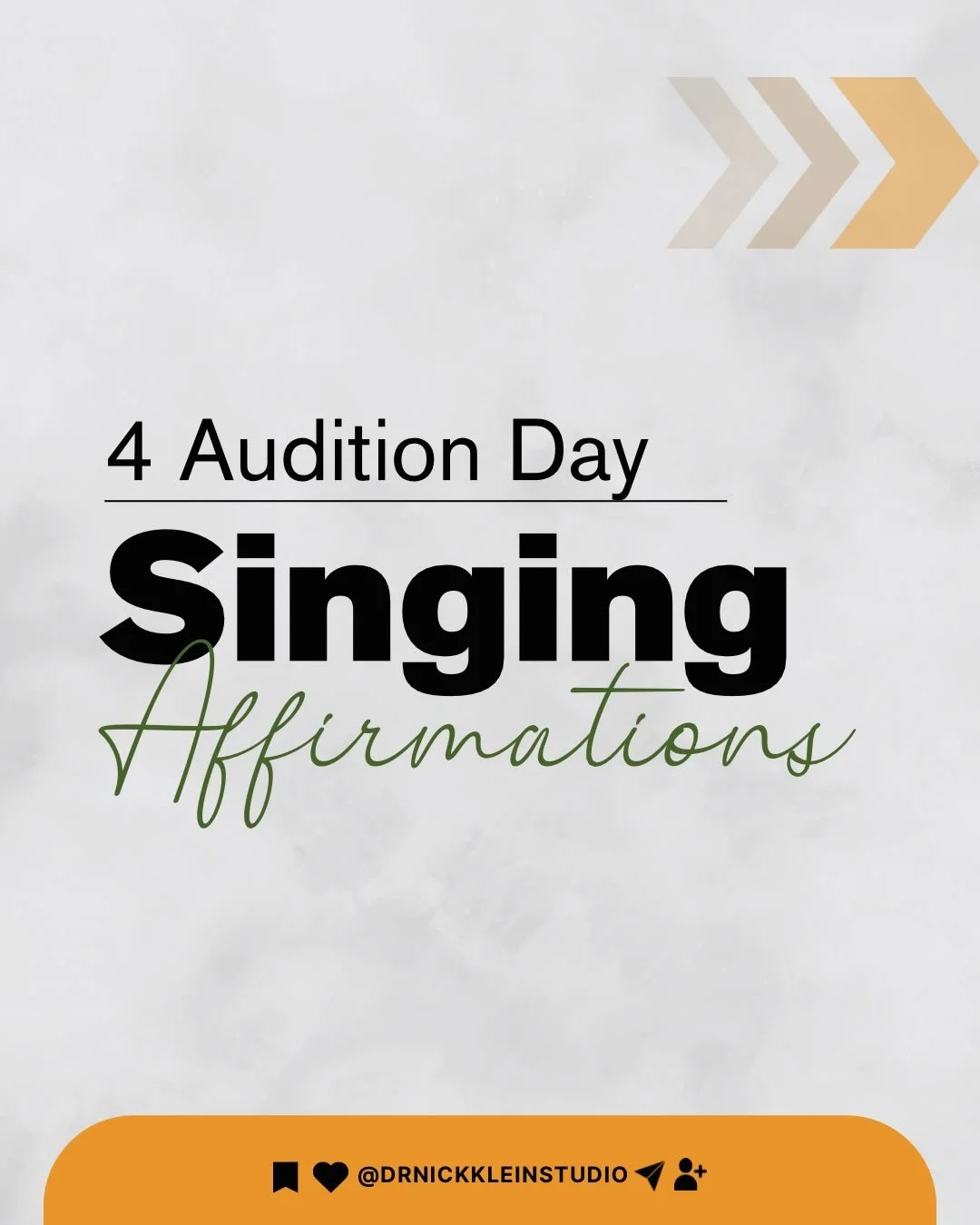 4 Audition Day

Singing

Affirmations

@DRNICKKLEINSTUDIO